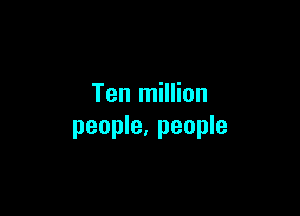 Ten million
people, people